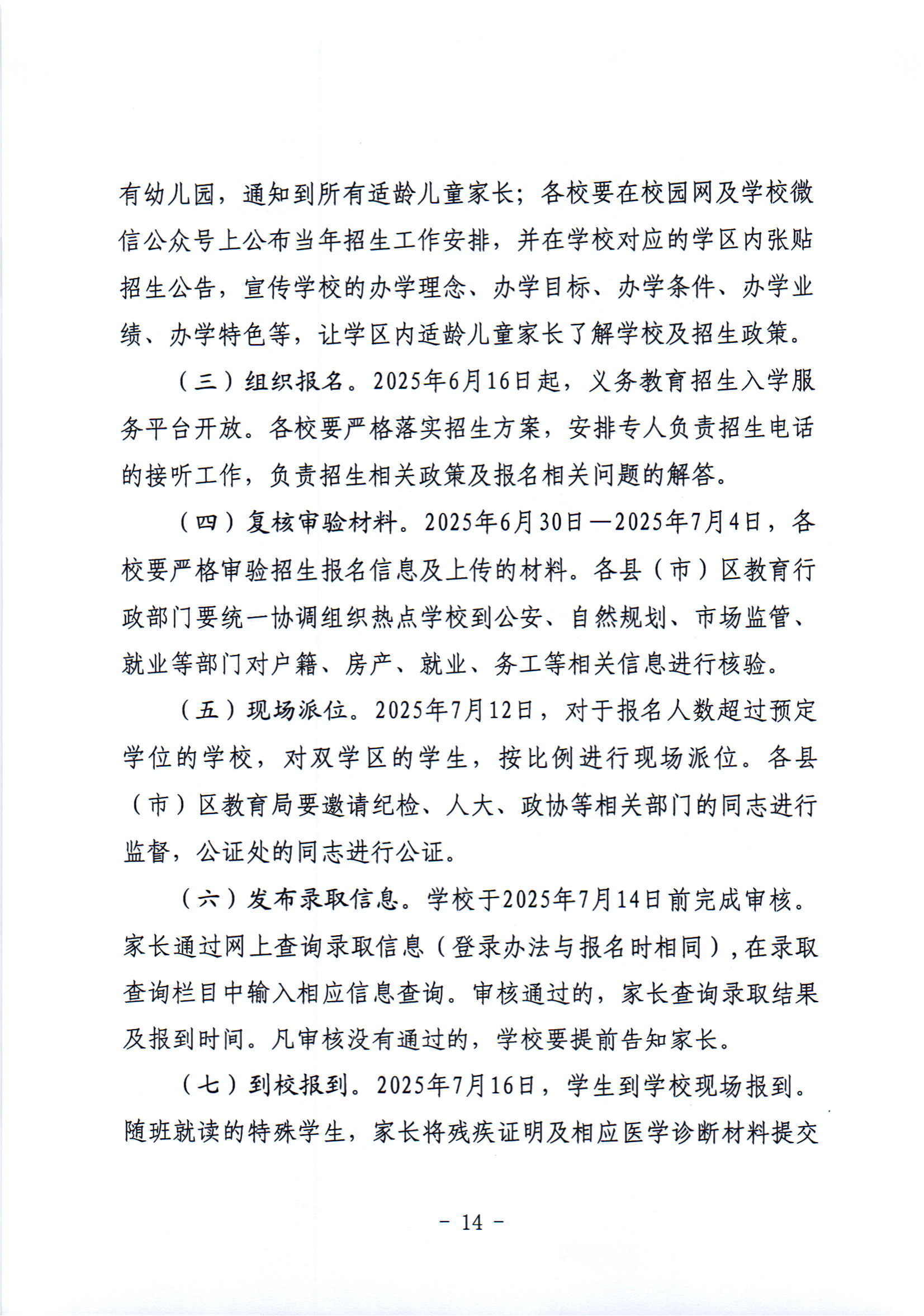 有幼儿园，通知到所有适龄儿童家长；各校要在校园网及学校微信公众号上公布当年招生工作安排，并在学校对应的学区内张贴招生公告，宣传学校的办学理念、办学目标、办学条件、办学业绩、办学特色等，让学区内适龄儿童家长了解学校及招生政策。

（三）组织报名。2025年6月16日起，义务教育招生入学服务平台开放。各校要严格落实招生方案，安排专人负责招生电话的接听工作，负责招生相关政策及报名相关问题的解答。

（四）复核审验材料。2025年6月30日—2025年7月4日，各校要严格审验招生报名信息及上传的材料。各县（市）区教育行政部门要统一协调组织热点学校到公安、自然规划、市场监管、就业等部门对户籍、房产、就业、务工等相关信息进行核验。

（五）现场派位。2025年7月12日，对于报名人数超过预定学位的学校，对双学区的学生，按比例进行现场派位。各县（市）区教育局要邀请纪检、人大、政协等相关部门的同志进行监督，公证处的同志进行公证。

（六）发布录取信息。学校于2025年7月14日前完成审核。家长通过网上查询录取信息（登录办法与报名时相同），在录取查询栏目中输入相应信息查询。审核通过的，家长查询录取结果及报到时间。凡审核没有通过的，学校要提前告知家长。

（七）到校报到。2025年7月16日，学生到学校现场报到。随班就读的特殊学生，家长将残疾证明及相应医学诊断材料提交

- 14 -